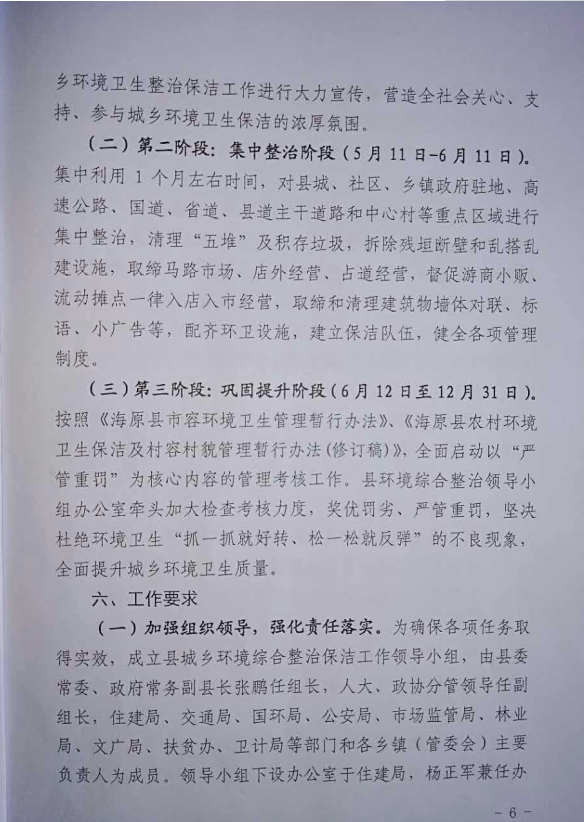 乡环境卫生整治保洁工作进行大力宣传，营造全社会关心、支持、参与城乡环境卫生保洁的浓厚氛围。

（二）第二阶段：集中整治阶段（5月11日-6月11日）。集中利用1个月左右时间，对县城、社区、乡镇政府驻地、高速公路、国道、省道、县道主干道路和中心村等重点区域进行集中整治，清理“五堆”及积存垃圾，拆除残垣断壁和乱搭乱建设施，取缔马路市场、店外经营、占道经营，督促游商小贩、流动摊点一律入店入市经营，取缔和清理建筑物墙体对联、标语、小广告等，配齐环卫设施，建立保洁队伍，健全各项管理制度。

（三）第三阶段：巩固提升阶段（6月12日至12月31日）。按照《海原县市容环境卫生管理暂行办法》、《海原县农村环境卫生保洁及村容村貌管理暂行办法(修订稿)》，全面启动以“严管重罚”为核心内容的管理考核工作。县环境综合整治领导小组办公室牵头加大检查考核力度，奖优罚劣、严管重罚，坚决杜绝环境卫生“抓一抓就好转、松一松就反弹”的不良现象，全面提升城乡环境卫生质量。

六、工作要求

（一）加强组织领导，强化责任落实。为确保各项任务取得实效，成立县城乡环境综合整治保洁工作领导小组，由县委常委、政府常务副县长张鹏任组长，人大、政协分管领导任副组长，住建局、交通局、国环局、公安局、市场监管局、林业局、文广局、扶贫办、卫计局等部门和各乡镇（管委会）主要负责人为成员。领导小组下设办公室于住建局，杨正军兼任办

- 6 -